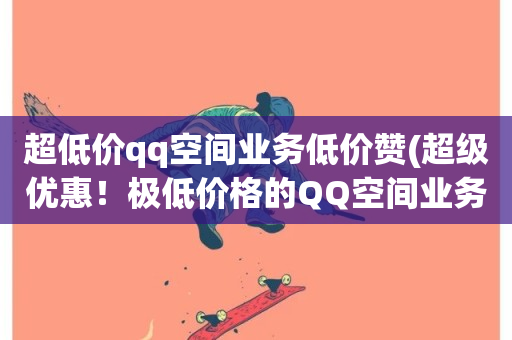 超低价qq空间业务低价赞(超级优惠！极低价格的QQ空间业务